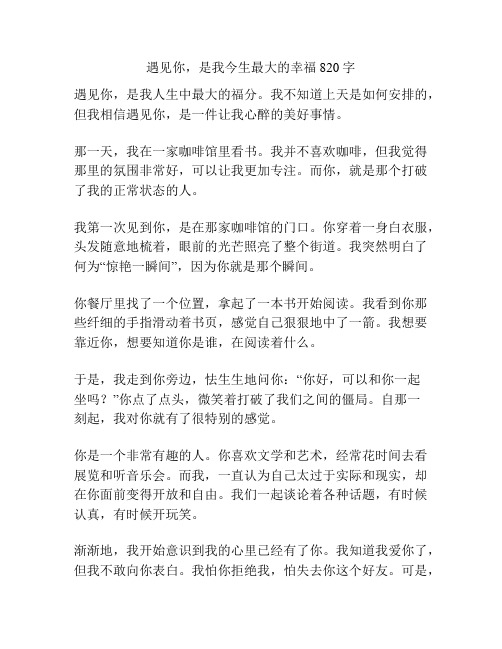 遇见你，是我今生最大的幸福 820 字

遇见你，是我人生中最大的福分。我不知道上天是如何安排的，但我相信遇见你，是一件让我心醉的美好事情。

那一天，我在一家咖啡馆里看书。我并不喜欢咖啡，但我觉得那里的氛围非常好，可以让我更加专注。而你，就是那个打破了我的正常状态的人。

我第一次见到你，是在那家咖啡馆的门口。你穿着一身白衣服，头发随意地梳着，眼前的光芒照亮了整个街道。我突然明白了何为“惊艳一瞬间”，因为你就是那个瞬间。

你餐厅里找了一个位置，拿起了一本书开始阅读。我看到你那些纤细的手指滑动着书页，感觉自己狠狠地中了一箭。我想要靠近你，想要知道你是谁，在阅读着什么。

于是，我走到你旁边，怯生生地问你：“你好，可以和你一起坐吗？”你点了点头，微笑着打破了我们之间的僵局。自那一刻起，我对你就有了很特别的感觉。

你是一个非常有趣的人。你喜欢文学和艺术，经常花时间去看展览和听音乐会。而我，一直认为自己太过于实际和现实，却在你面前变得开放和自由。我们一起谈论着各种话题，有时候认真，有时候开玩笑。

渐渐地，我开始意识到我的心里已经有了你。我知道我爱你了，但我不敢向你表白。我怕你拒绝我，怕失去你这个好友。可是，